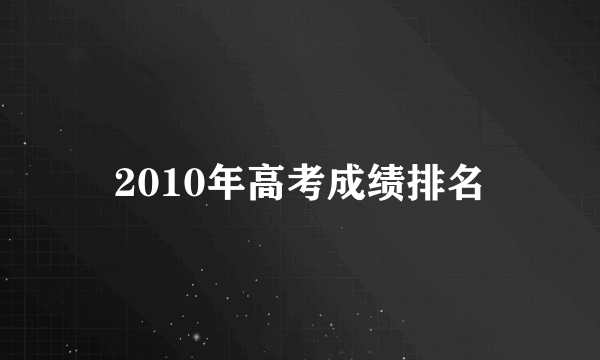 2010年高考成绩排名